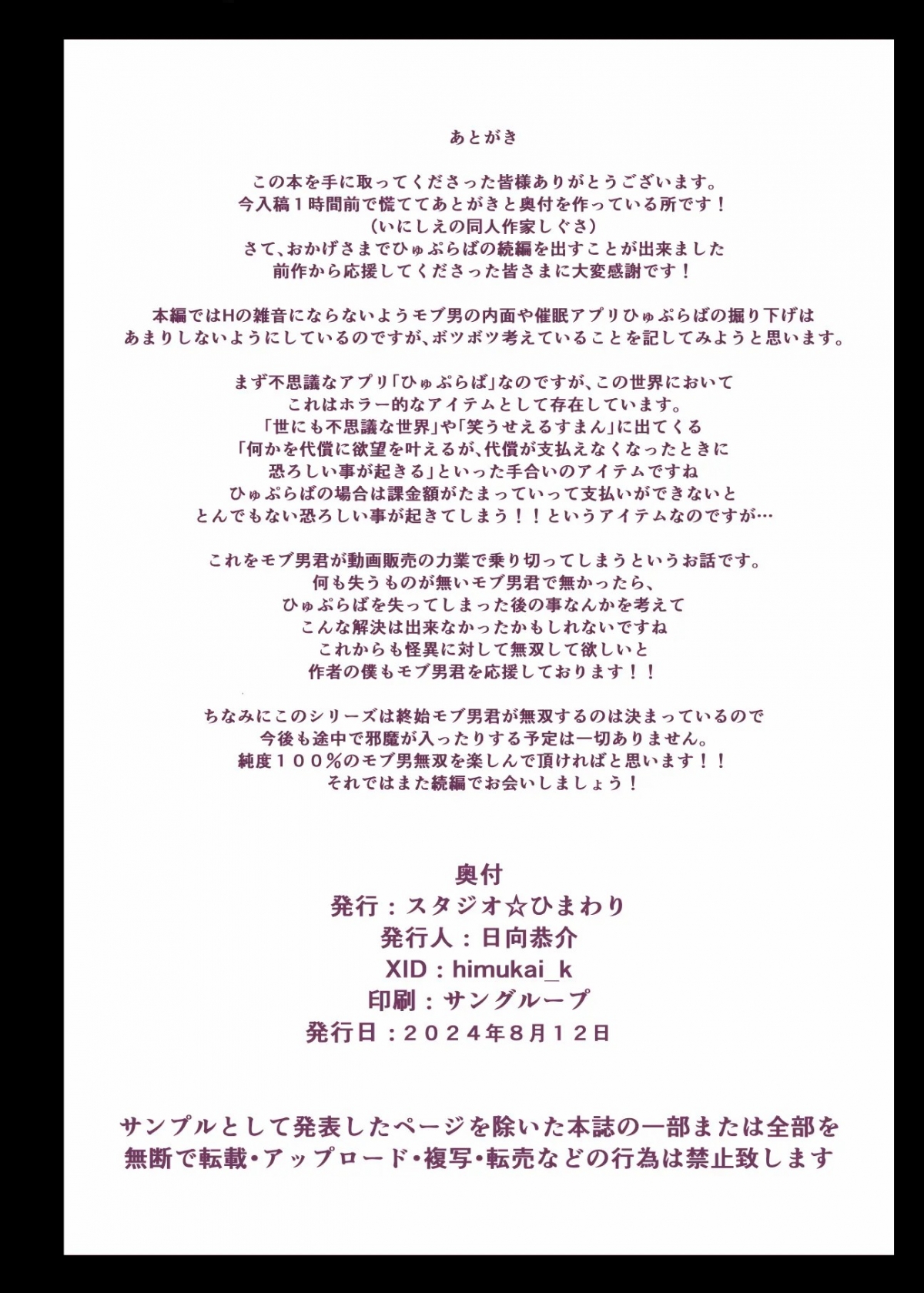 あとがき

この本を手に取ってくださった皆様ありがとうございます。
今入稿1時間前で慌ててあとがきと奥付を作っている所です！
（いにしえの同人作家しぐさ）
さて、おかげさまでひゅぷらばの続編を出すことが出来ました
前作から応援してくださった皆さまに大変感謝です！

本編ではHの雑音にならないようモブ男の内面や催眠アプリひゅぷらばの掘り下げは
あまりしないようにしているのですが、ボツボツ考えていることを記してみようと思います。

まず不思議なアプリ「ひゅぷらば」なのですが、この世界において
これはホラー的なアイテムとして存在しています。
「世にも不思議な世界」や「笑うせえるすまん」に出てくる
「何かを代償に欲望を叶えるが、代償が支払えなくなったときに
恐ろしい事が起きる」といった手合いのアイテムですね
ひゅぷらばの場合は課金額がたまっていって支払いができないと
とんでもない恐ろしい事が起きてしまう！！というアイテムなのですが…

これをモブ男君が動画販売の力業で乗り切ってしまうというお話です。
何も失うものが無いモブ男君で無かったら、
ひゅぷらばを失ってしまった後の事なんかを考えて
こんな解決は出来なかったかもしれないですね
これからも怪異に対して無双して欲しいと
作者の僕もモブ男君を応援しております！！

ちなみにこのシリーズは終始モブ男君が無双するのは決まっているので
今後も途中で邪魔が入ったりする予定は一切ありません。
純度100%のモブ男無双を楽しんで頂ければと思います！！
それではまた続編でお会いしましょう！

奥付
発行：スタジオ☆ひまわり
発行人：日向恭介
XID：himukai_k
印刷：サングループ
発行日：2024年8月12日

サンプルとして発表したページを除いた本誌の一部または全部を
無断で転載・アップロード・複写・転売などの行為は禁止致します